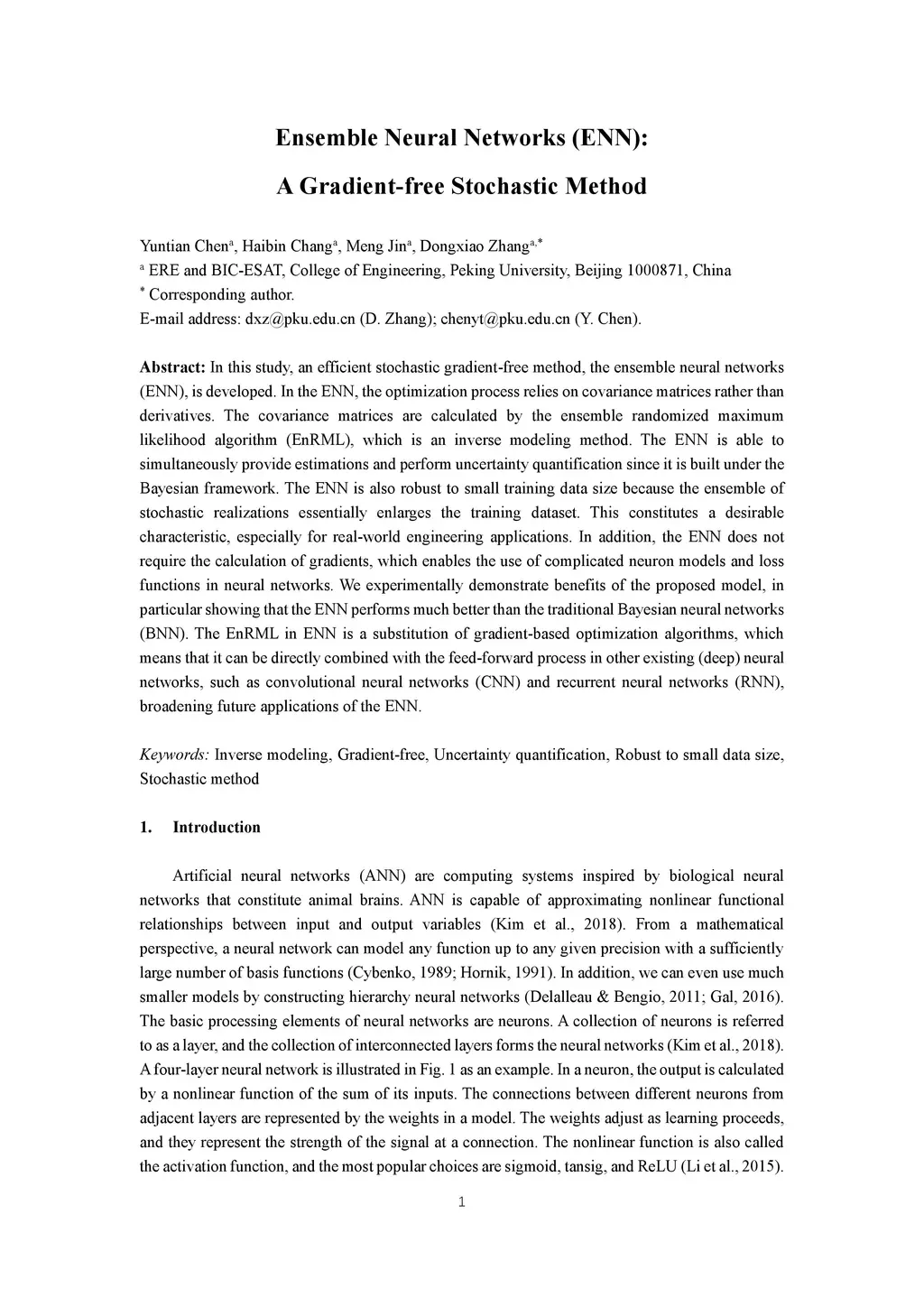 Ensemble Neural Networks (ENN):
A Gradient-free Stochastic Method

Yuntian Chen$^{a}$, Haibin Chang$^{a}$, Meng Jin$^{a}$, Dongxiao Zhang$^{a,*}$
$^{a}$ ERE and BIC-ESAT, College of Engineering, Peking University, Beijing 1000871, China
$^{*}$ Corresponding author.
E-mail address: dxz@pku.edu.cn (D. Zhang); chenyt@pku.edu.cn (Y. Chen).

Abstract: In this study, an efficient stochastic gradient-free method, the ensemble neural networks (ENN), is developed. In the ENN, the optimization process relies on covariance matrices rather than derivatives. The covariance matrices are calculated by the ensemble randomized maximum likelihood algorithm (EnRML), which is an inverse modeling method. The ENN is able to simultaneously provide estimations and perform uncertainty quantification since it is built under the Bayesian framework. The ENN is also robust to small training data size because the ensemble of stochastic realizations essentially enlarges the training dataset. This constitutes a desirable characteristic, especially for real-world engineering applications. In addition, the ENN does not require the calculation of gradients, which enables the use of complicated neuron models and loss functions in neural networks. We experimentally demonstrate benefits of the proposed model, in particular showing that the ENN performs much better than the traditional Bayesian neural networks (BNN). The EnRML in ENN is a substitution of gradient-based optimization algorithms, which means that it can be directly combined with the feed-forward process in other existing (deep) neural networks, such as convolutional neural networks (CNN) and recurrent neural networks (RNN), broadening future applications of the ENN.

Keywords: Inverse modeling, Gradient-free, Uncertainty quantification, Robust to small data size, Stochastic method

1. Introduction

Artificial neural networks (ANN) are computing systems inspired by biological neural networks that constitute animal brains. ANN is capable of approximating nonlinear functional relationships between input and output variables (Kim et al., 2018). From a mathematical perspective, a neural network can model any function up to any given precision with a sufficiently large number of basis functions (Cybenko, 1989; Hornik, 1991). In addition, we can even use much smaller models by constructing hierarchy neural networks (Delalleau & Bengio, 2011; Gal, 2016). The basic processing elements of neural networks are neurons. A collection of neurons is referred to as a layer, and the collection of interconnected layers forms the neural networks (Kim et al., 2018). A four-layer neural network is illustrated in Fig. 1 as an example. In a neuron, the output is calculated by a nonlinear function of the sum of its inputs. The connections between different neurons from adjacent layers are represented by the weights in a model. The weights adjust as learning proceeds, and they represent the strength of the signal at a connection. The nonlinear function is also called the activation function, and the most popular choices are sigmoid, tansig, and ReLU (Li et al., 2015).

1